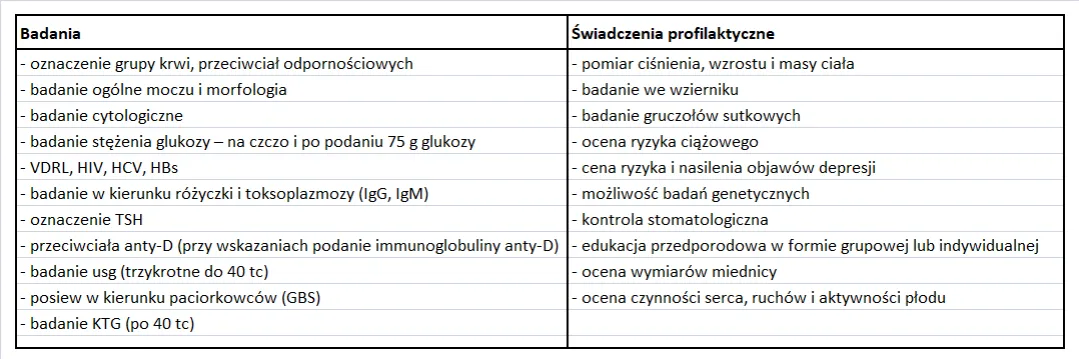 | Badania | Świadczenia profilaktyczne |
|---|---|
| - oznaczenie grupy krwi, przeciwciał odpornościowych | - pomiar ciśnienia, wzrostu i masy ciała |
| - badanie ogólne moczu i morfologia | - badanie we wzierniku |
| - badanie cytologiczne | - badanie gruczołów sutkowych |
| - badanie stężenia glukozy – na czczo i po podaniu 75 g glukozy | - ocena ryzyka ciążowego |
| - VDRL, HIV, HCV, HBs | - cena ryzyka i nasilenia objawów depresji |
| - badanie w kierunku różyczki i toksoplazmozy (IgG, IgM) | - możliwość badań genetycznych |
| - oznaczenie TSH | - kontrola stomatologiczna |
| - przeciwciała anty-D (przy wskazaniach podanie immunoglobuliny anty-D) | - edukacja przedporodowa w formie grupowej lub indywidualnej |
| - badanie usg (trzykrotne do 40 tc) | - ocena wymiarów miednicy |
| - posiew w kierunku paciorkowców (GBS) | - ocena czynności serca, ruchów i aktywności płodu |
| - badanie KTG (po 40 tc) | |